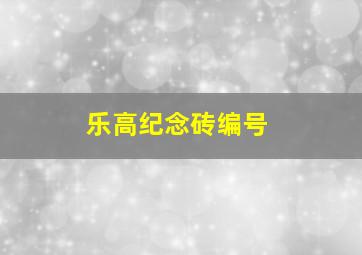 乐高纪念砖编号